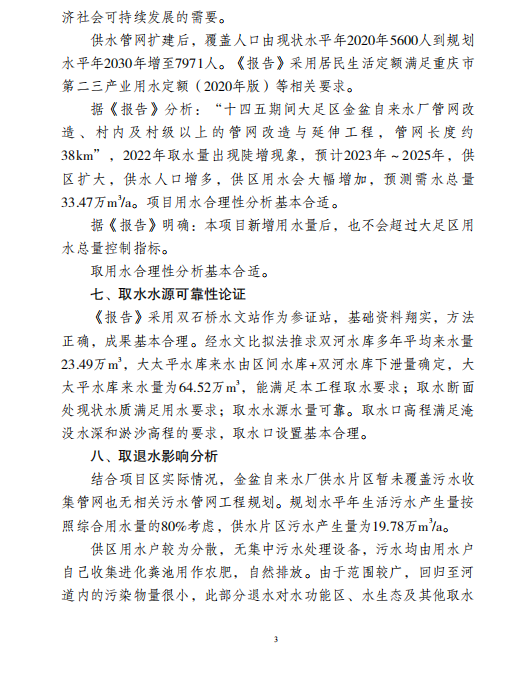 济社会可持续发展的需要。

供水管网扩建后，覆盖人口由现状水平年2020年5600人到规划水平年2030年增至7971人。《报告》采用居民生活定额满足重庆市第二三产业用水定额（2020年版）等相关要求。

据《报告》分析：“十四五期间大足区金盆自来水厂管网改造、村内及村级以上的管网改造与延伸工程，管网长度约38km”，2022年取水量出现陡增现象，预计2023年～2025年，供区扩大，供水人口增多，供区用水会大幅增加，预测需水总量33.47万$m^3/a$。项目用水合理性分析基本合适。

据《报告》明确：本项目新增用水量后，也不会超过大足区用水总量控制指标。

取用水合理性分析基本合适。

七、取水水源可靠性论证

《报告》采用双石桥水文站作为参证站，基础资料翔实，方法正确，成果基本合理。经水文比拟法推求双河水库多年平均来水量23.49万$m^3$，大太平水库来水由区间水库+双河水库下泄量确定，大太平水库来水量为64.52万$m^3$，能满足本工程取水要求；取水断面处现状水质满足用水要求；取水水源水量可靠。取水口高程满足淹没水深和淤沙高程的要求，取水口设置基本合理。

八、取退水影响分析

结合项目区实际情况，金盆自来水厂供水片区暂未覆盖污水收集管网也无相关污水管网工程规划。规划水平年生活污水产生量按照综合用水量的80%考虑，供水片区污水产生量为19.78万$m^3/a$。

供区用水户较为分散，无集中污水处理设备，污水均由用水户自己收集进化粪池用作农肥，自然排放。由于范围较广，回归至河道内的污染物量很小，此部分退水对水功能区、水生态及其他取水

3